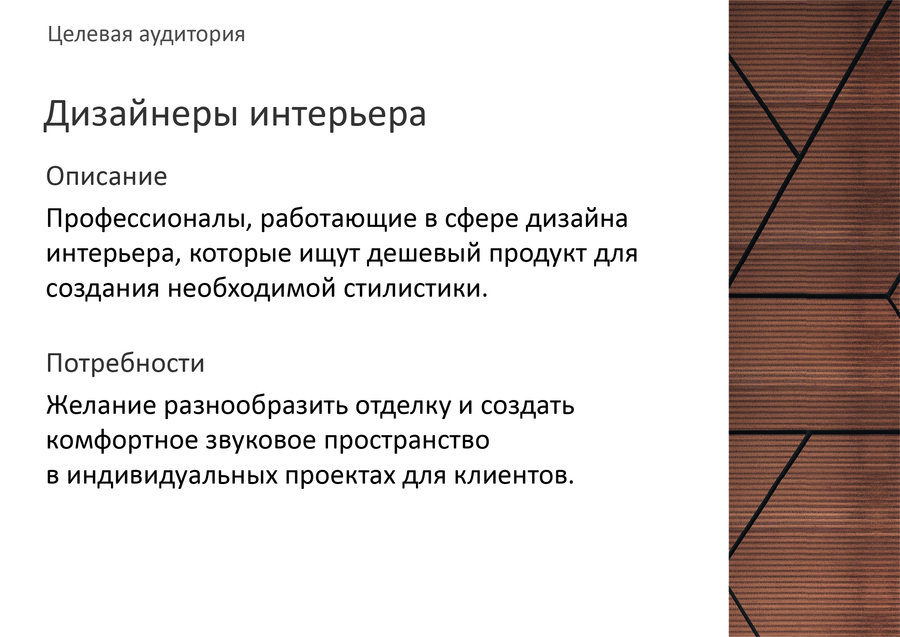 Целевая аудитория

Дизайнеры интерьера

Описание

Профессионалы, работающие в сфере дизайна интерьера, которые ищут дешевый продукт для создания необходимой стилистики.

Потребности

Желание разнообразить отделку и создать комфортное звуковое пространство в индивидуальных проектах для клиентов.